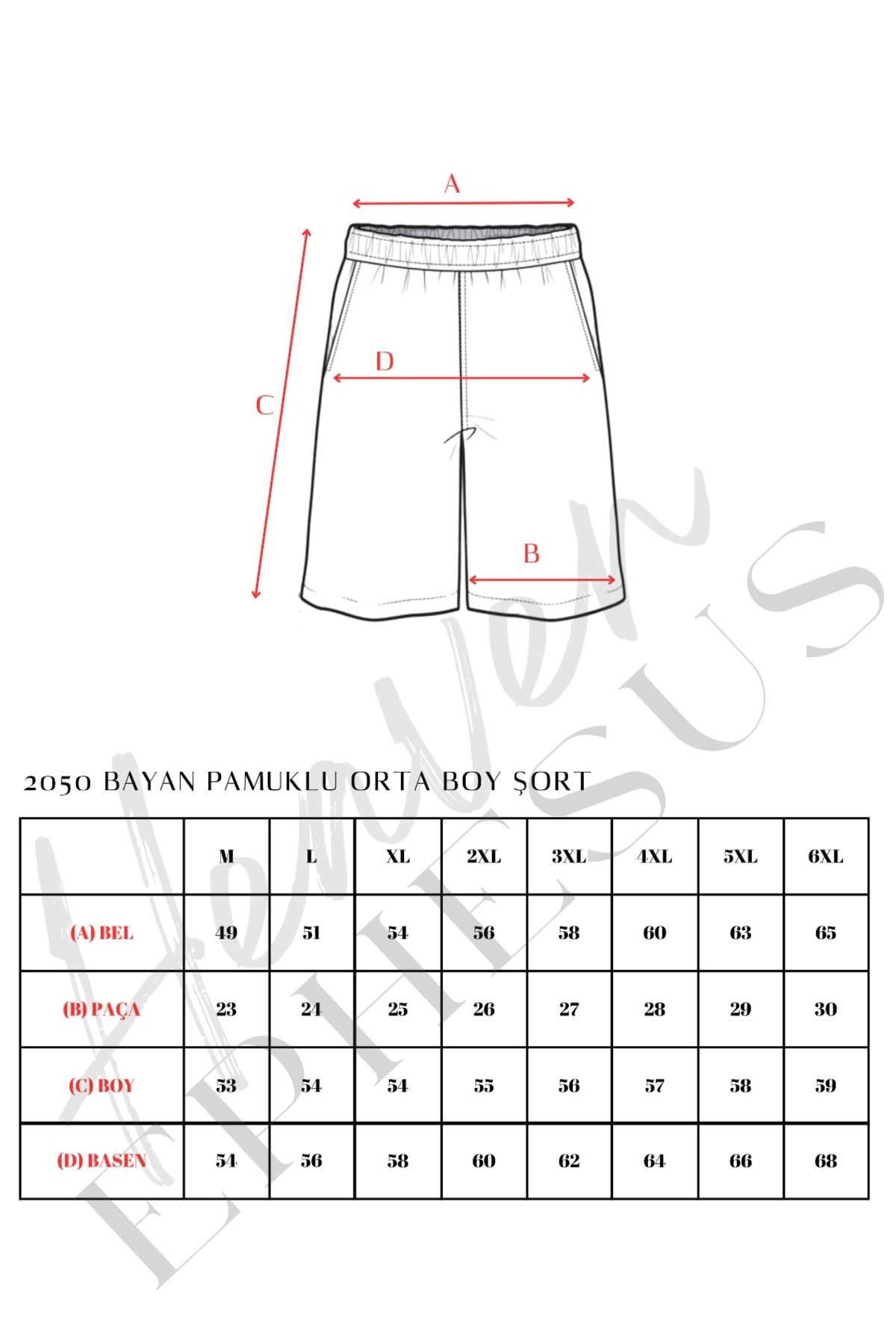 A

D

C

B

Hemen EPHESUS

2050 BAYAN PAMUKLU ORTA BOY ŞORT

| | M | L | XL | 2XL | 3XL | 4XL | 5XL | 6XL |
|---|---|---|---|---|---|---|---|---|
| (A) BEL | 49 | 51 | 54 | 56 | 58 | 60 | 63 | 65 |
| (B) PAÇA | 23 | 24 | 25 | 26 | 27 | 28 | 29 | 30 |
| (C) BOY | 53 | 54 | 54 | 55 | 56 | 57 | 58 | 59 |
| (D) BASEN | 54 | 56 | 58 | 60 | 62 | 64 | 66 | 68 |